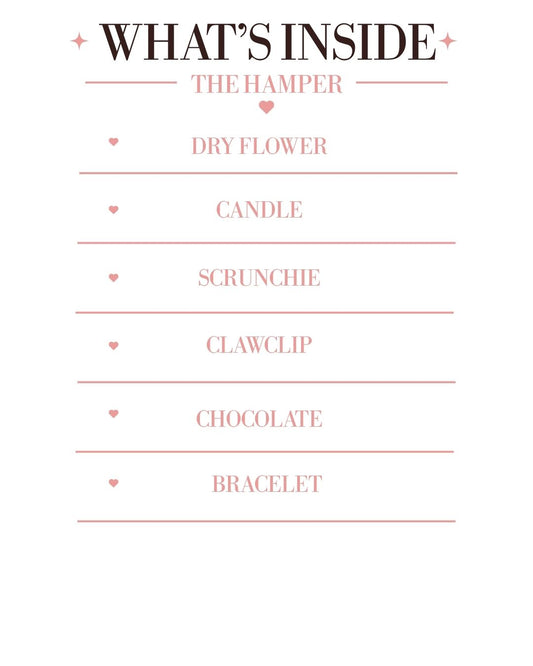 WHAT'S INSIDE
THE HAMPER

DRY FLOWER

CANDLE

SCRUNCHIE

CLAWCLIP

CHOCOLATE

BRACELET